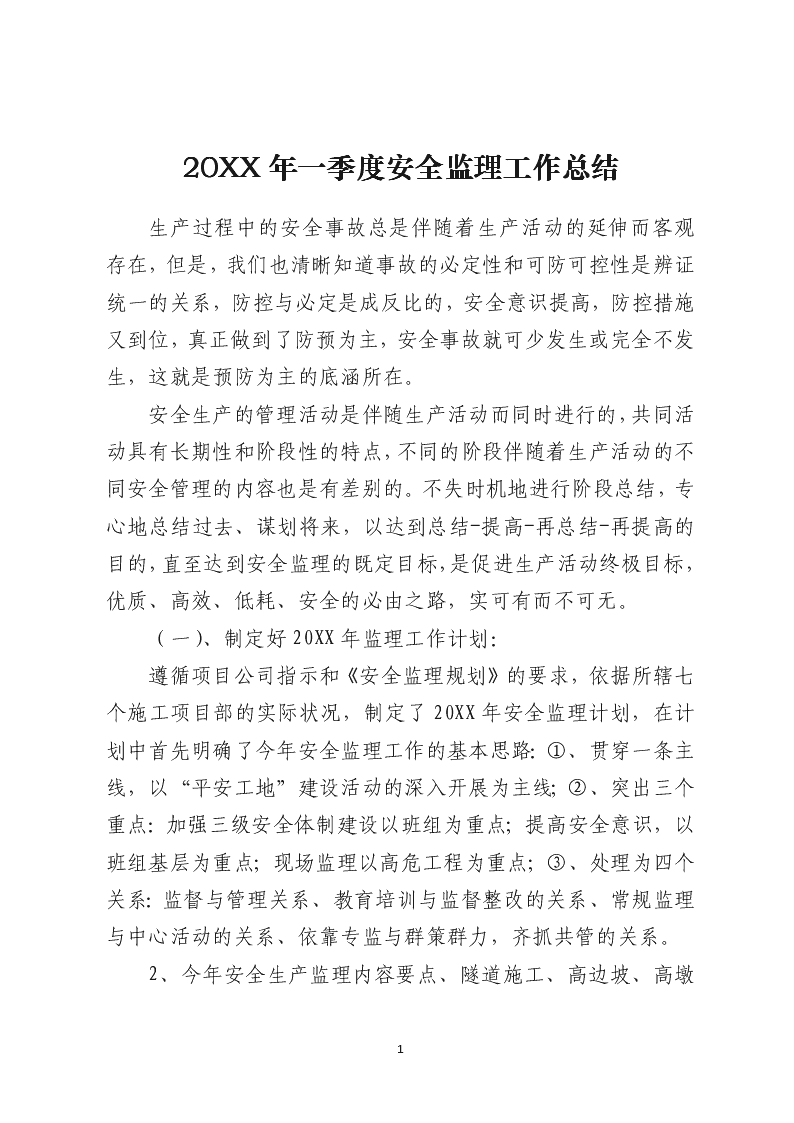 20XX 年一季度安全监理工作总结

生产过程中的安全事故总是伴随着生产活动的延伸而客观存在，但是，我们也清晰知道事故的必定性和可防可控性是辨证统一的关系，防控与必定是成反比的，安全意识提高，防控措施又到位，真正做到了防预为主，安全事故就可少发生或完全不发生，这就是预防为主的底涵所在。

安全生产的管理活动是伴随生产活动而同时进行的，共同活动具有长期性和阶段性的特点，不同的阶段伴随着生产活动的不同安全管理的内容也是有差别的。不失时机地进行阶段总结，专心地总结过去、谋划将来，以达到总结-提高-再总结-再提高的目的，直至达到安全监理的既定目标，是促进生产活动终极目标，优质、高效、低耗、安全的必由之路，实可有而不可无。

（一）、制定好 20XX 年监理工作计划：

遵循项目公司指示和《安全监理规划》的要求，依据所辖七个施工项目部的实际状况，制定了 20XX 年安全监理计划，在计划中首先明确了今年安全监理工作的基本思路：①、贯穿一条主线，以“平安工地”建设活动的深入开展为主线；②、突出三个重点：加强三级安全体制建设以班组为重点；提高安全意识，以班组基层为重点；现场监理以高危工程为重点；③、处理为四个关系：监督与管理关系、教育培训与监督整改的关系、常规监理与中心活动的关系、依靠专监与群策群力，齐抓共管的关系。

2、今年安全生产监理内容要点、隧道施工、高边坡、高墩

1